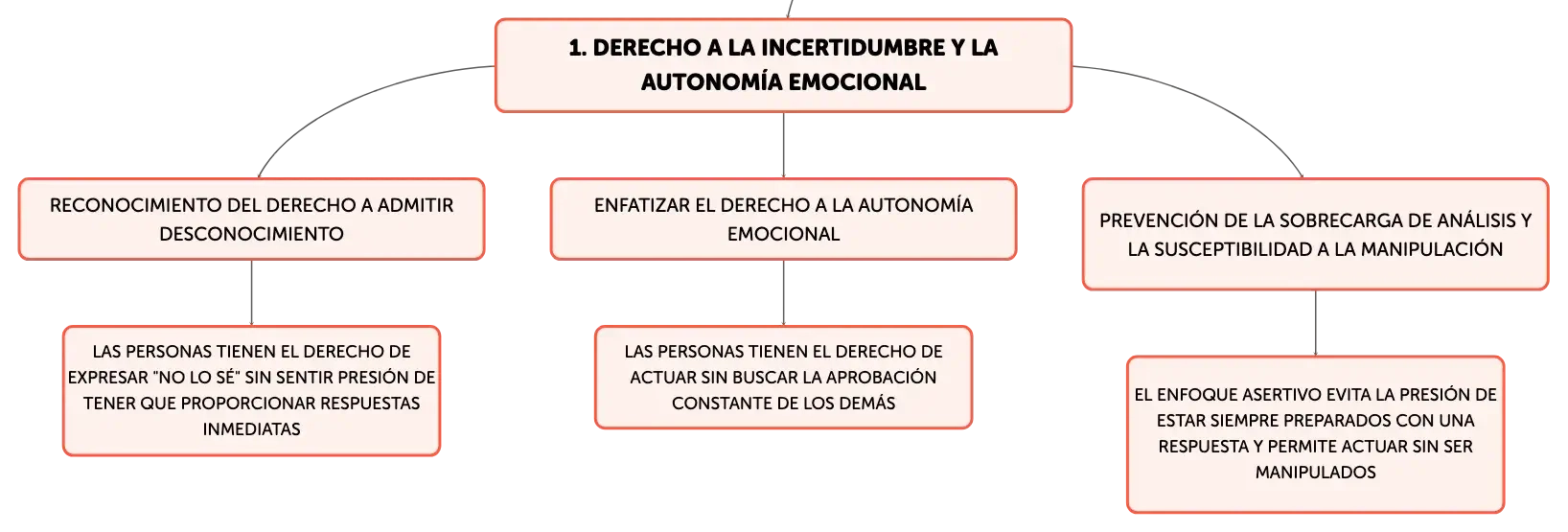 1. DERECHO A LA INCERTIDUMBRE Y LA AUTONOMÍA EMOCIONAL

RECONOCIMIENTO DEL DERECHO A ADMITIR DESCONOCIMIENTO

LAS PERSONAS TIENEN EL DERECHO DE EXPRESAR "NO LO SÉ" SIN SENTIR PRESIÓN DE TENER QUE PROPORCIONAR RESPUESTAS INMEDIATAS

ENFATIZAR EL DERECHO A LA AUTONOMÍA EMOCIONAL

LAS PERSONAS TIENEN EL DERECHO DE ACTUAR SIN BUSCAR LA APROBACIÓN CONSTANTE DE LOS DEMÁS

PREVENCIÓN DE LA SOBRECARGA DE ANÁLISIS Y LA SUSCEPTIBILIDAD A LA MANIPULACIÓN

EL ENFOQUE ASERTIVO EVITA LA PRESIÓN DE ESTAR SIEMPRE PREPARADOS CON UNA RESPUESTA Y PERMITE ACTUAR SIN SER MANIPULADOS